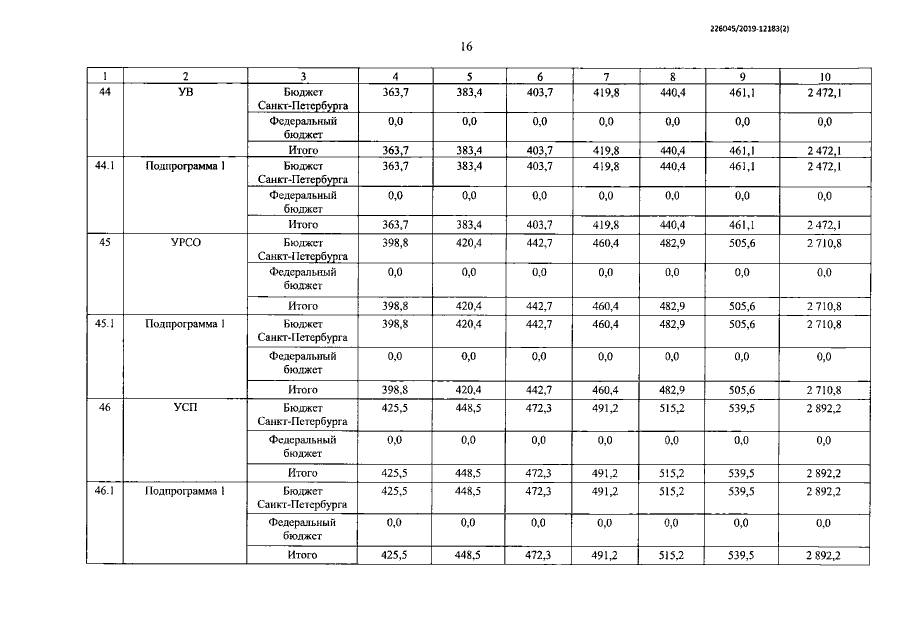 226045/2019-12183(2)

16

| 1 | 2 | 3 | 4 | 5 | 6 | 7 | 8 | 9 | 10 |
|---|---|---|---|---|---|---|---|---|---|
| 44 | УВ | Бюджет Санкт-Петербурга | 363,7 | 383,4 | 403,7 | 419,8 | 440,4 | 461,1 | 2 472,1 |
| | | Федеральный бюджет | 0,0 | 0,0 | 0,0 | 0,0 | 0,0 | 0,0 | 0,0 |
| | | Итого | 363,7 | 383,4 | 403,7 | 419,8 | 440,4 | 461,1 | 2 472,1 |
| 44.1 | Подпрограмма 1 | Бюджет Санкт-Петербурга | 363,7 | 383,4 | 403,7 | 419,8 | 440,4 | 461,1 | 2 472,1 |
| | | Федеральный бюджет | 0,0 | 0,0 | 0,0 | 0,0 | 0,0 | 0,0 | 0,0 |
| | | Итого | 363,7 | 383,4 | 403,7 | 419,8 | 440,4 | 461,1 | 2 472,1 |
| 45 | УРСО | Бюджет Санкт-Петербурга | 398,8 | 420,4 | 442,7 | 460,4 | 482,9 | 505,6 | 2 710,8 |
| | | Федеральный бюджет | 0,0 | 0,0 | 0,0 | 0,0 | 0,0 | 0,0 | 0,0 |
| | | Итого | 398,8 | 420,4 | 442,7 | 460,4 | 482,9 | 505,6 | 2 710,8 |
| 45.1 | Подпрограмма 1 | Бюджет Санкт-Петербурга | 398,8 | 420,4 | 442,7 | 460,4 | 482,9 | 505,6 | 2 710,8 |
| | | Федеральный бюджет | 0,0 | 0,0 | 0,0 | 0,0 | 0,0 | 0,0 | 0,0 |
| | | Итого | 398,8 | 420,4 | 442,7 | 460,4 | 482,9 | 505,6 | 2 710,8 |
| 46 | УСП | Бюджет Санкт-Петербурга | 425,5 | 448,5 | 472,3 | 491,2 | 515,2 | 539,5 | 2 892,2 |
| | | Федеральный бюджет | 0,0 | 0,0 | 0,0 | 0,0 | 0,0 | 0,0 | 0,0 |
| | | Итого | 425,5 | 448,5 | 472,3 | 491,2 | 515,2 | 539,5 | 2 892,2 |
| 46.1 | Подпрограмма 1 | Бюджет Санкт-Петербурга | 425,5 | 448,5 | 472,3 | 491,2 | 515,2 | 539,5 | 2 892,2 |
| | | Федеральный бюджет | 0,0 | 0,0 | 0,0 | 0,0 | 0,0 | 0,0 | 0,0 |
| | | Итого | 425,5 | 448,5 | 472,3 | 491,2 | 515,2 | 539,5 | 2 892,2 |